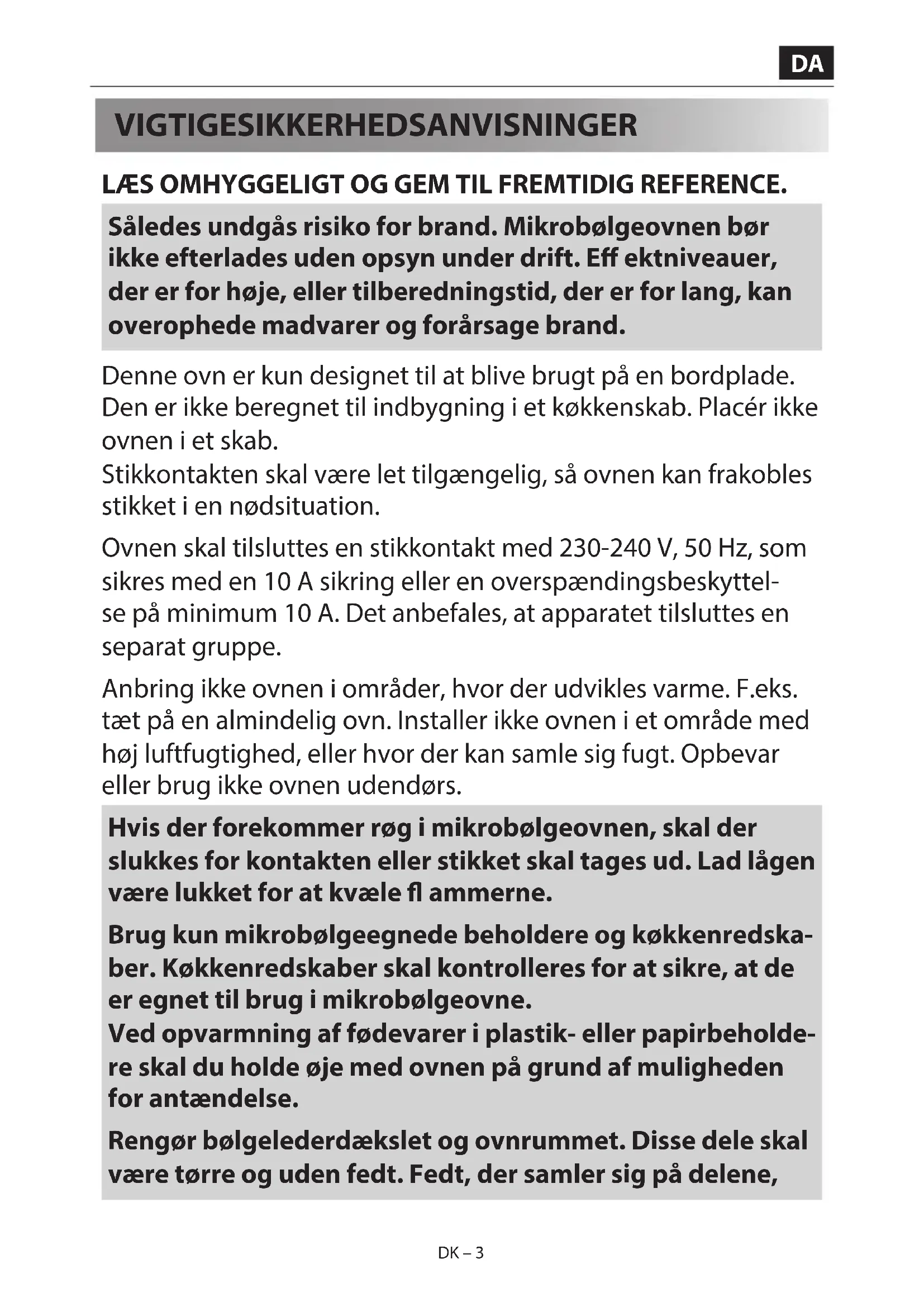 DA

VIGTIGESIKKERHEDSANVISNINGER

LÆS OMHYGGELIGT OG GEM TIL FREMTIDIG REFERENCE.

Således undgås risiko for brand. Mikrobølgeovnen bør ikke efterlades uden opsyn under drift. Eff ektniveauer, der er for høje, eller tilberedningstid, der er for lang, kan overophede madvarer og forårsage brand.

Denne ovn er kun designet til at blive brugt på en bordplade. Den er ikke beregnet til indbygning i et køkkenskab. Placér ikke ovnen i et skab.
Stikkontakten skal være let tilgængelig, så ovnen kan frakobles stikket i en nødsituation.

Ovnen skal tilsluttes en stikkontakt med 230-240 V, 50 Hz, som sikres med en 10 A sikring eller en overspændingsbeskyttelse på minimum 10 A. Det anbefales, at apparatet tilsluttes en separat gruppe.

Anbring ikke ovnen i områder, hvor der udvikles varme. F.eks. tæt på en almindelig ovn. Installer ikke ovnen i et område med høj luftfugtighed, eller hvor der kan samle sig fugt. Opbevar eller brug ikke ovnen udendørs.

Hvis der forekommer røg i mikrobølgeovnen, skal der slukkes for kontakten eller stikket skal tages ud. Lad lågen være lukket for at kvæle fl ammerne.

Brug kun mikrobølgeegnede beholdere og køkkenredskaber. Køkkenredskaber skal kontrolleres for at sikre, at de er egnet til brug i mikrobølgeovne.
Ved opvarmning af fødevarer i plastik- eller papirbeholdere skal du holde øje med ovnen på grund af muligheden for antændelse.

Rengør bølgelederdækslet og ovnrummet. Disse dele skal være tørre og uden fedt. Fedt, der samler sig på delene,

DK – 3